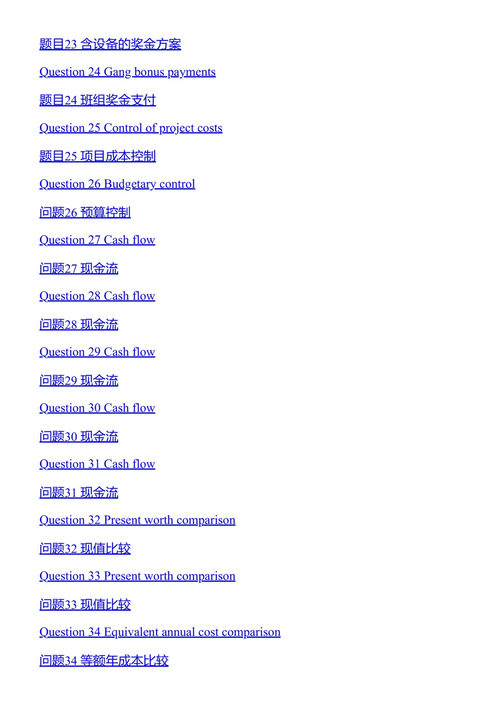 题目23 含设备的奖金方案

Question 24 Gang bonus payments

题目24 班组奖金支付

Question 25 Control of project costs

题目25 项目成本控制

Question 26 Budgetary control

问题26 预算控制

Question 27 Cash flow

问题27 现金流

Question 28 Cash flow

问题28 现金流

Question 29 Cash flow

问题29 现金流

Question 30 Cash flow

问题30 现金流

Question 31 Cash flow

问题31 现金流

Question 32 Present worth comparison

问题32 现值比较

Question 33 Present worth comparison

问题33 现值比较

Question 34 Equivalent annual cost comparison

问题34 等额年成本比较